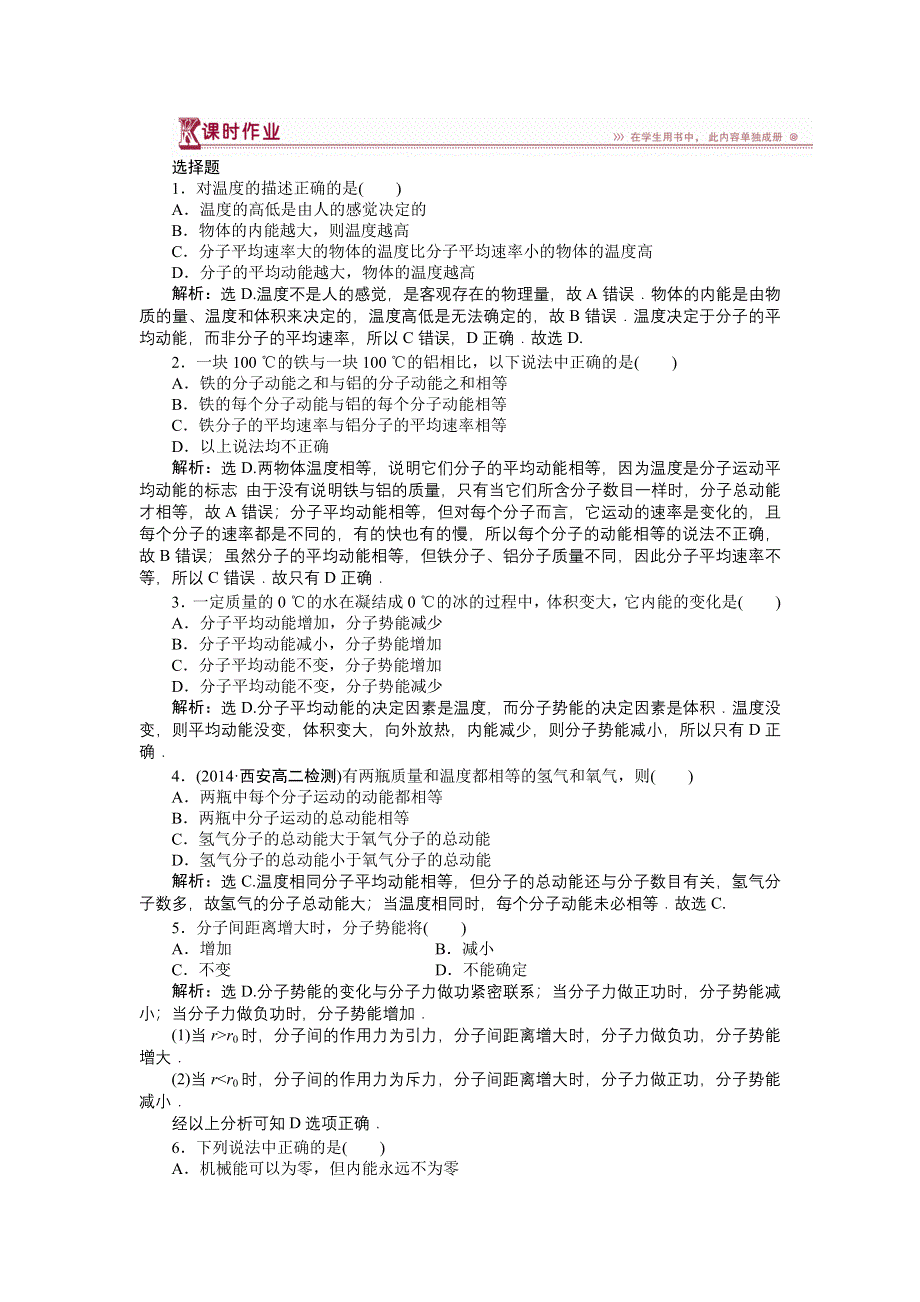 课时作业

在学生用书中，此内容单独成册

选择题

1．对温度的描述正确的是(　　)

A．温度的高低是由人的感觉决定的

B．物体的内能越大，则温度越高

C．分子平均速率大的物体的温度比分子平均速率小的物体的温度高

D．分子的平均动能越大，物体的温度越高

解析：选 D.温度不是人的感觉，是客观存在的物理量，故 A 错误．物体的内能是由物质的量、温度和体积来决定的，温度高低是无法确定的，故 B 错误．温度决定于分子的平均动能，而非分子的平均速率，所以 C 错误，D 正确．故选 D.

2．一块 100 ℃的铁与一块 100 ℃的铝相比，以下说法中正确的是(　　)

A．铁的分子动能之和与铝的分子动能之和相等

B．铁的每个分子动能与铝的每个分子动能相等

C．铁分子的平均速率与铝分子的平均速率相等

D．以上说法均不正确

解析：选 D.两物体温度相等，说明它们分子的平均动能相等，因为温度是分子运动平均动能的标志 由于没有说明铁与铝的质量，只有当它们所含分子数目一样时，分子总动能才相等，故 A 错误；分子平均动能相等，但对每个分子而言，它运动的速率是变化的，且每个分子的速率都是不同的，有的快也有的慢，所以每个分子的动能相等的说法不正确，故 B 错误；虽然分子的平均动能相等，但铁分子、铝分子质量不同，因此分子平均速率不等，所以 C 错误．故只有 D 正确．

3．一定质量的 0 ℃的水在凝结成 0 ℃的冰的过程中，体积变大，它内能的变化是(　　)

A．分子平均动能增加，分子势能减少

B．分子平均动能减小，分子势能增加

C．分子平均动能不变，分子势能增加

D．分子平均动能不变，分子势能减少

解析：选 D.分子平均动能的决定因素是温度，而分子势能的决定因素是体积．温度没变，则平均动能没变，体积变大，向外放热，内能减少，则分子势能减小，所以只有 D 正确．

4．(2014·西安高二检测)有两瓶质量和温度都相等的氢气和氧气，则(　　)

A．两瓶中每个分子运动的动能都相等

B．两瓶中分子运动的总动能相等

C．氢气分子的总动能大于氧气分子的总动能

D．氢气分子的总动能小于氧气分子的总动能

解析：选 C.温度相同分子平均动能相等，但分子的总动能还与分子数目有关，氢气分子数多，故氢气的分子总动能大；当温度相同时，每个分子动能未必相等．故选 C.

5．分子间距离增大时，分子势能将(　　)

A．增加　　　　　　　　　　B．减小

C．不变　　　　　　　　　　D．不能确定

解析：选 D.分子势能的变化与分子力做功紧密联系；当分子力做正功时，分子势能减小；当分子力做负功时，分子势能增加．

(1)当 $r>r_0$ 时，分子间的作用力为引力，分子间距离增大时，分子力做负功，分子势能增大．

(2)当 $r<r_0$ 时，分子间的作用力为斥力，分子间距离增大时，分子力做正功，分子势能减小．

经以上分析可知 D 选项正确．

6．下列说法中正确的是(　　)

A．机械能可以为零，但内能永远不为零